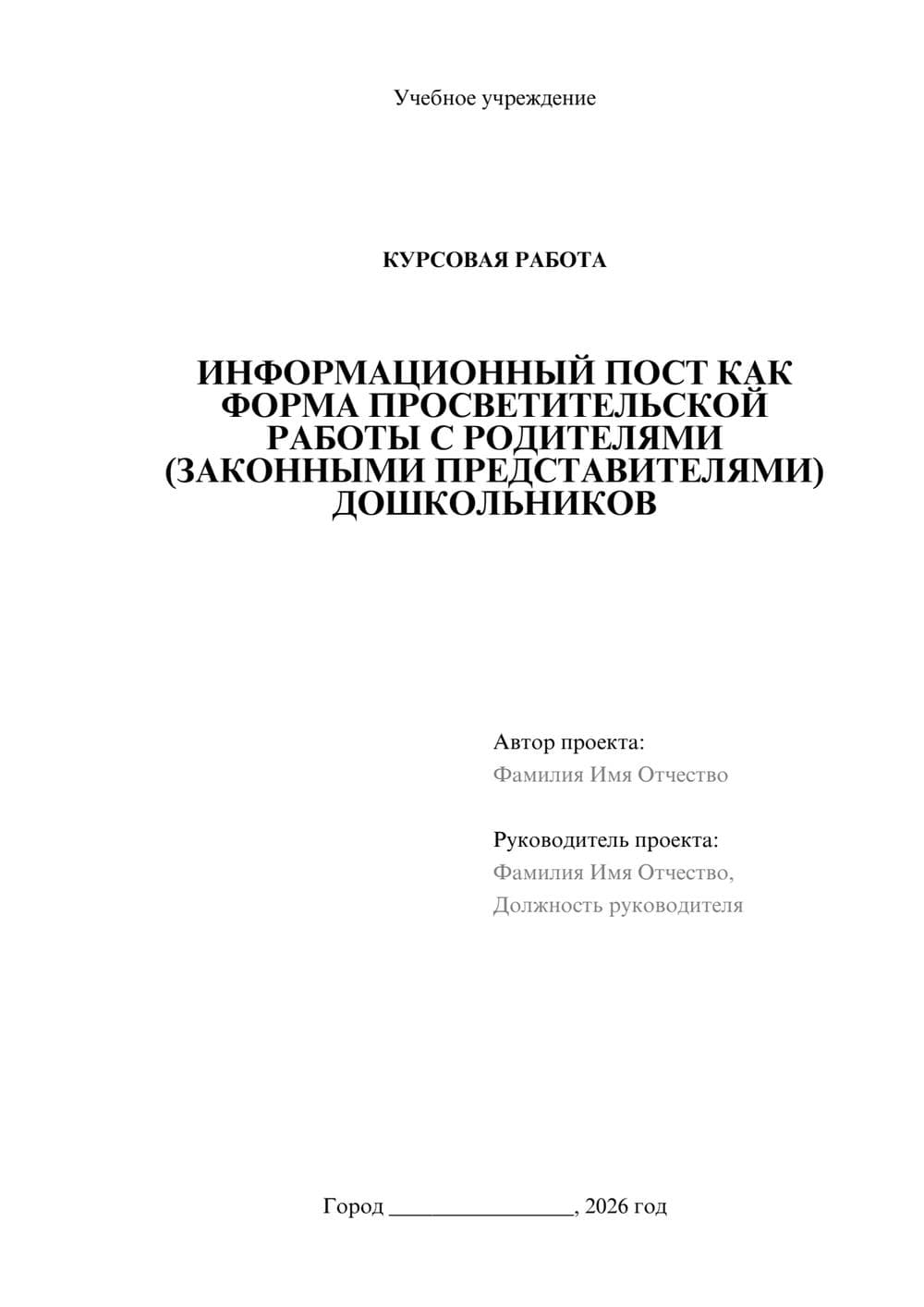 Учебное учреждение

КУРСОВАЯ РАБОТА

ИНФОРМАЦИОННЫЙ ПОСТ КАК ФОРМА ПРОСВЕТИТЕЛЬСКОЙ РАБОТЫ С РОДИТЕЛЯМИ (ЗАКОННЫМИ ПРЕДСТАВИТЕЛЯМИ) ДОШКОЛЬНИКОВ

Автор проекта:
Фамилия Имя Отчество

Руководитель проекта:
Фамилия Имя Отчество,
Должность руководителя

Город ________________, 2026 год